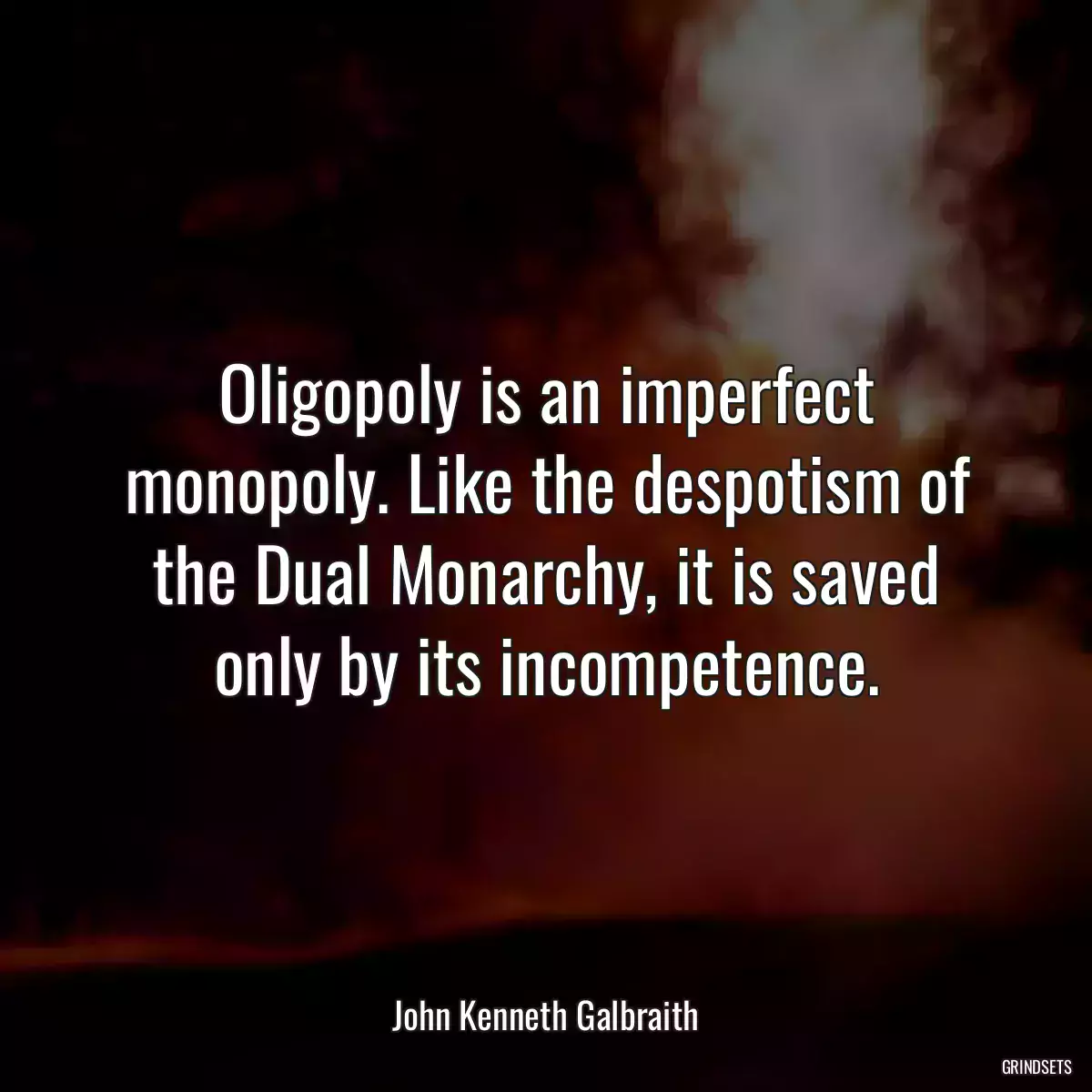 Oligopoly is an imperfect monopoly. Like the despotism of the Dual Monarchy, it is saved only by its incompetence.

John Kenneth Galbraith

GRINDSETS